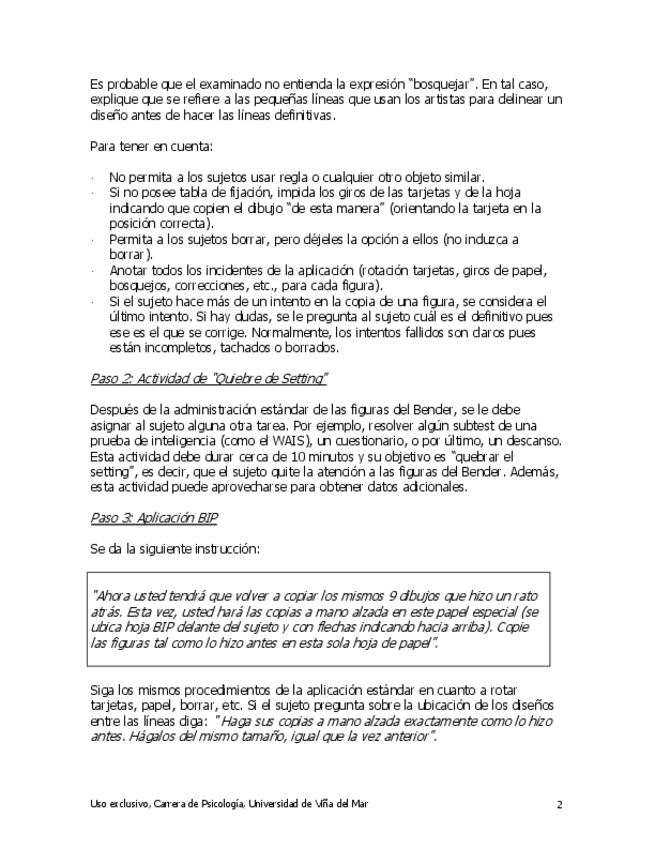 Es probable que el examinado no entienda la expresión "bosquejar". En tal caso, explique que se refiere a las pequeñas líneas que usan los artistas para delinear un diseño antes de hacer las líneas definitivas.

Para tener en cuenta:

· No permita a los sujetos usar regla o cualquier otro objeto similar.
· Si no posee tabla de fijación, impida los giros de las tarjetas y de la hoja indicando que copien el dibujo "de esta manera" (orientando la tarjeta en la posición correcta).
· Permita a los sujetos borrar, pero déjeles la opción a ellos (no induzca a borrar).
· Anotar todos los incidentes de la aplicación (rotación tarjetas, giros de papel, bosquejos, correcciones, etc., para cada figura).
· Si el sujeto hace más de un intento en la copia de una figura, se considera el último intento. Si hay dudas, se le pregunta al sujeto cuál es el definitivo pues ese es el que se corrige. Normalmente, los intentos fallidos son claros pues están incompletos, tachados o borrados.

Paso 2: Actividad de "Quiebre de Setting"

Después de la administración estándar de las figuras del Bender, se le debe asignar al sujeto alguna otra tarea. Por ejemplo, resolver algún subtest de una prueba de inteligencia (como el WAIS), un cuestionario, o por último, un descanso. Esta actividad debe durar cerca de 10 minutos y su objetivo es "quebrar el setting", es decir, que el sujeto quite la atención a las figuras del Bender. Además, esta actividad puede aprovecharse para obtener datos adicionales.

Paso 3: Aplicación BIP

Se da la siguiente instrucción:

"Ahora usted tendrá que volver a copiar los mismos 9 dibujos que hizo un rato atrás. Esta vez, usted hará las copias a mano alzada en este papel especial (se ubica hoja BIP delante del sujeto y con flechas indicando hacia arriba). Copie las figuras tal como lo hizo antes en esta sola hoja de papel".

Siga los mismos procedimientos de la aplicación estándar en cuanto a rotar tarjetas, papel, borrar, etc. Si el sujeto pregunta sobre la ubicación de los diseños entre las líneas diga: "Haga sus copias a mano alzada exactamente como lo hizo antes. Hágalos del mismo tamaño, igual que la vez anterior".

Uso exclusivo, Carrera de Psicología, Universidad de Viña del Mar 2